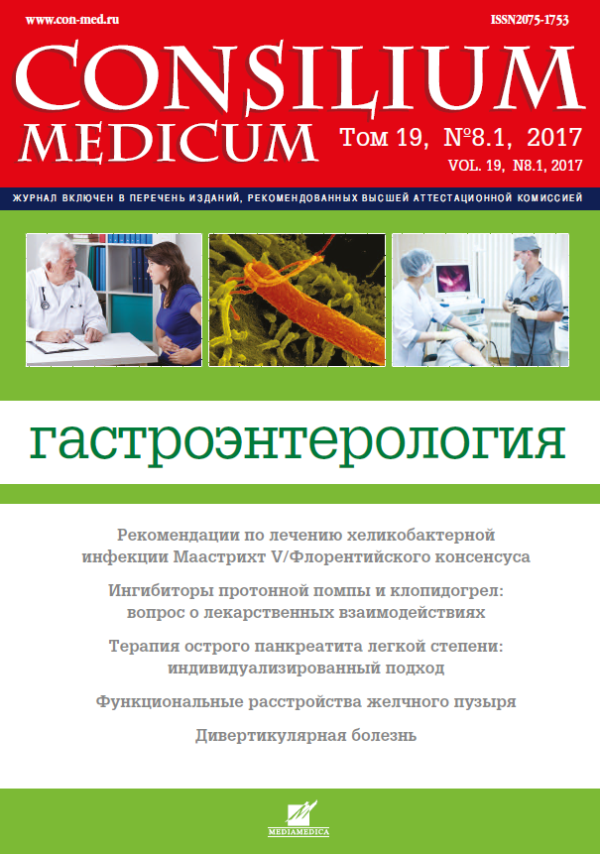 www.con-med.ru

ISSN2075-1753

CONSILIUM MEDICUM

Том 19, №8.1, 2017
VOL. 19, N8.1, 2017

ЖУРНАЛ ВКЛЮЧЕН В ПЕРЕЧЕНЬ ИЗДАНИЙ, РЕКОМЕНДОВАННЫХ ВЫСШЕЙ АТТЕСТАЦИОННОЙ КОМИССИЕЙ

гастроэнтерология

Рекомендации по лечению хеликобактерной инфекции Маастрихт V/Флорентийского консенсуса

Ингибиторы протонной помпы и клопидогрел: вопрос о лекарственных взаимодействиях

Терапия острого панкреатита легкой степени: индивидуализированный подход

Функциональные расстройства желчного пузыря

Дивертикулярная болезнь

MEDIAMEDICA